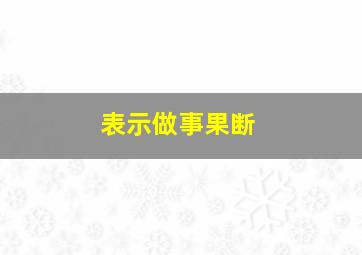 表示做事果断